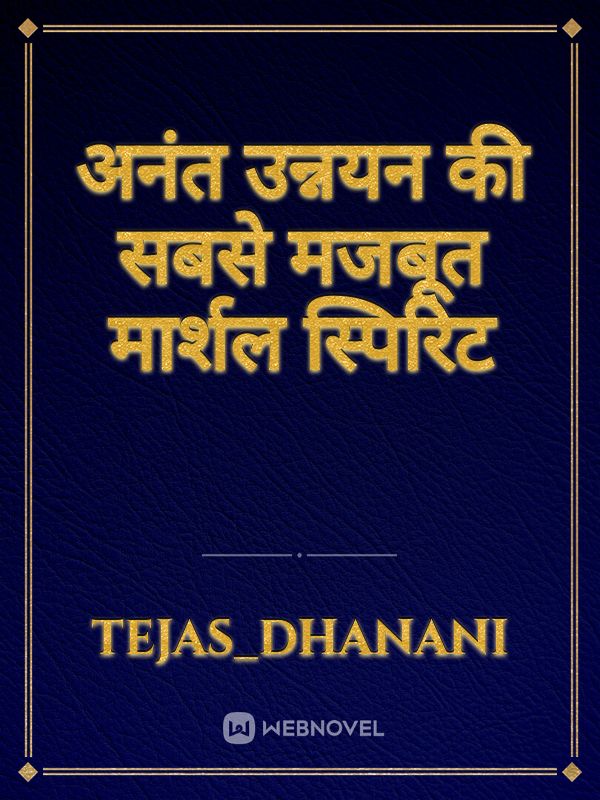 अनंत उन्नयन की सबसे मजबूत मार्शल स्पिरिट

TEJAS_DHANANI

WEBNOVEL